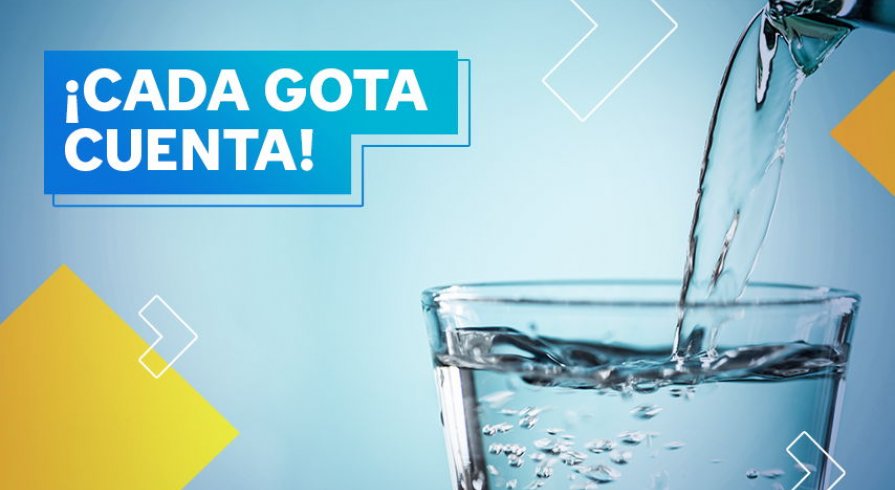 ¡CADA GOTA CUENTA!